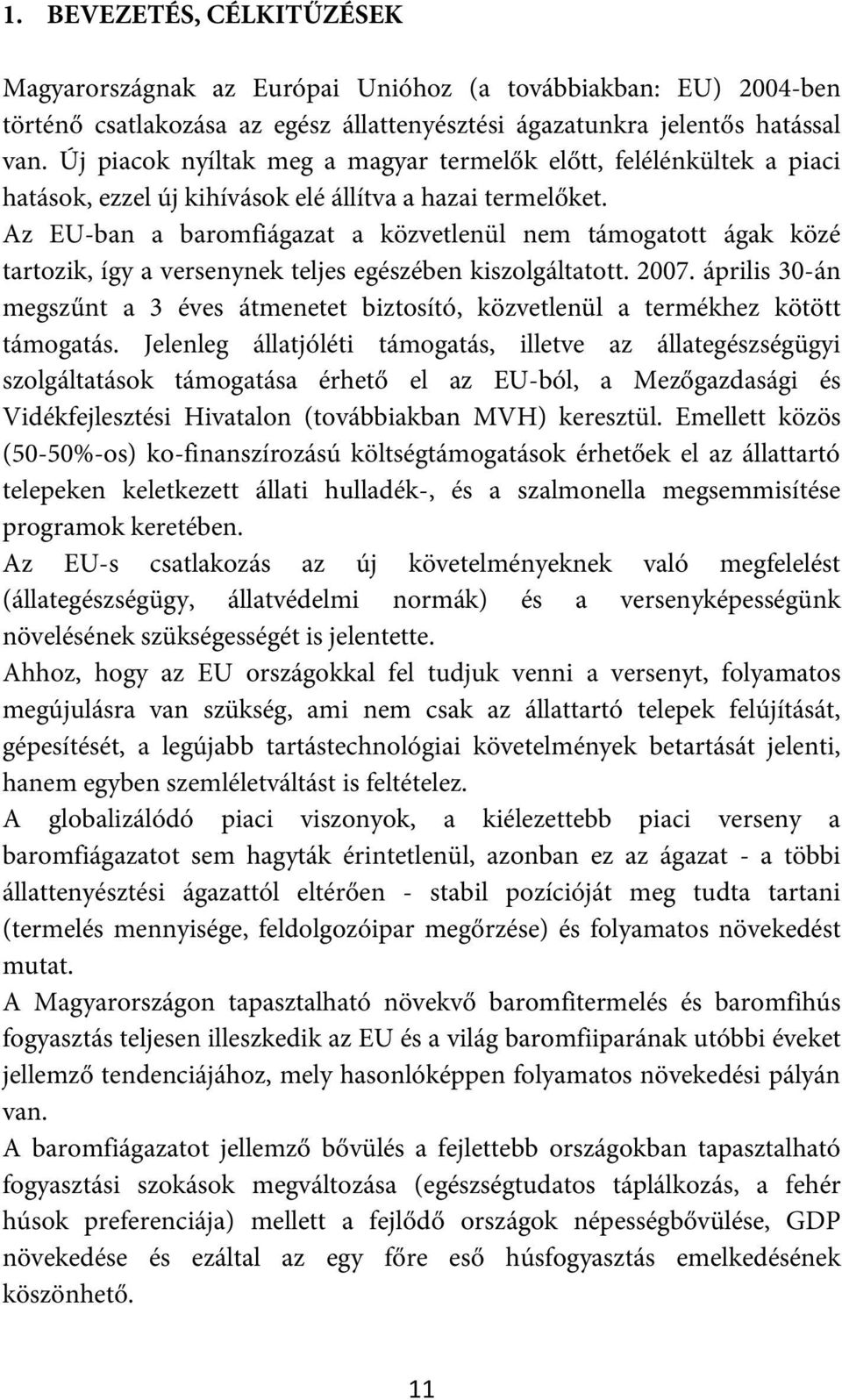 1. BEVEZETÉS, CÉLKITŰZÉSEK

Magyarországnak az Európai Unióhoz (a továbbiakban: EU) 2004-ben történő csatlakozása az egész állattenyésztési ágazatunkra jelentős hatással van. Új piacok nyíltak meg a magyar termelők előtt, felélénkültek a piaci hatások, ezzel új kihívások elé állítva a hazai termelőket.
Az EU-ban a baromfiágazat a közvetlenül nem támogatott ágak közé tartozik, így a versenynek teljes egészében kiszolgáltatott. 2007. április 30-án megszűnt a 3 éves átmenetet biztosító, közvetlenül a termékhez kötött támogatás. Jelenleg állatjóléti támogatás, illetve az állategészségügyi szolgáltatások támogatása érhető el az EU-ból, a Mezőgazdasági és Vidékfejlesztési Hivatalon (továbbiakban MVH) keresztül. Emellett közös (50-50%-os) ko-finanszírozású költségtámogatások érhetőek el az állattartó telepeken keletkezett állati hulladék-, és a szalmonella megsemmisítése programok keretében.
Az EU-s csatlakozás az új követelményeknek való megfelelést (állategészségügy, állatvédelmi normák) és a versenyképességünk növelésének szükségességét is jelentette.
Ahhoz, hogy az EU országokkal fel tudjuk venni a versenyt, folyamatos megújulásra van szükség, ami nem csak az állattartó telepek felújítását, gépesítését, a legújabb tartástechnológiai követelmények betartását jelenti, hanem egyben szemléletváltást is feltételez.
A globalizálódó piaci viszonyok, a kiélezettebb piaci verseny a baromfiágazatot sem hagyták érintetlenül, azonban ez az ágazat - a többi állattenyésztési ágazattól eltérően - stabil pozícióját meg tudta tartani (termelés mennyisége, feldolgozóipar megőrzése) és folyamatos növekedést mutat.
A Magyarországon tapasztalható növekvő baromfitermelés és baromfihús fogyasztás teljesen illeszkedik az EU és a világ baromfiiparának utóbbi éveket jellemző tendenciájához, mely hasonlóképpen folyamatos növekedési pályán van.
A baromfiágazatot jellemző bővülés a fejlettebb országokban tapasztalható fogyasztási szokások megváltozása (egészségtudatos táplálkozás, a fehér húsok preferenciája) mellett a fejlődő országok népességbővülése, GDP növekedése és ezáltal az egy főre eső húsfogyasztás emelkedésének köszönhető.

11